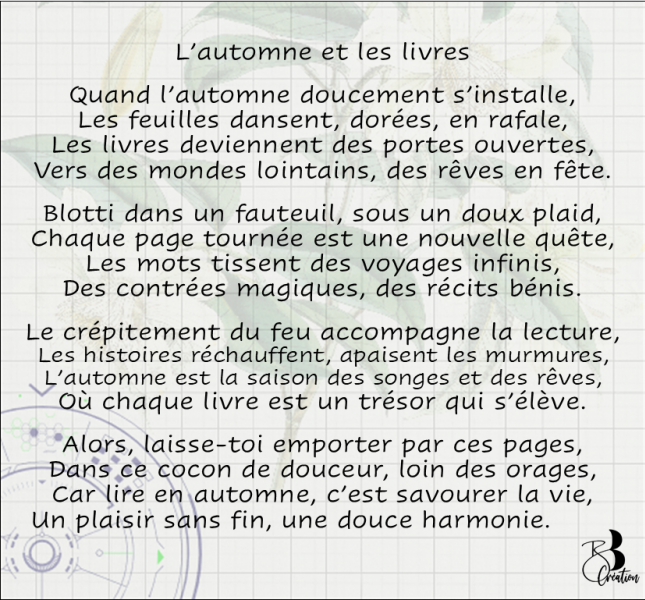 L'automne et les livres

Quand l'automne doucement s'installe,
Les feuilles dansent, dorées, en rafale,
Les livres deviennent des portes ouvertes,
Vers des mondes lointains, des rêves en fête.

Blotti dans un fauteuil, sous un doux plaid,
Chaque page tournée est une nouvelle quête,
Les mots tissent des voyages infinis,
Des contrées magiques, des récits bénis.

Le crépitement du feu accompagne la lecture,
Les histoires réchauffent, apaisent les murmures,
L'automne est la saison des songes et des rêves,
Où chaque livre est un trésor qui s'élève.

Alors, laisse-toi emporter par ces pages,
Dans ce cocon de douceur, loin des orages,
Car lire en automne, c'est savourer la vie,
Un plaisir sans fin, une douce harmonie.

RB
Création